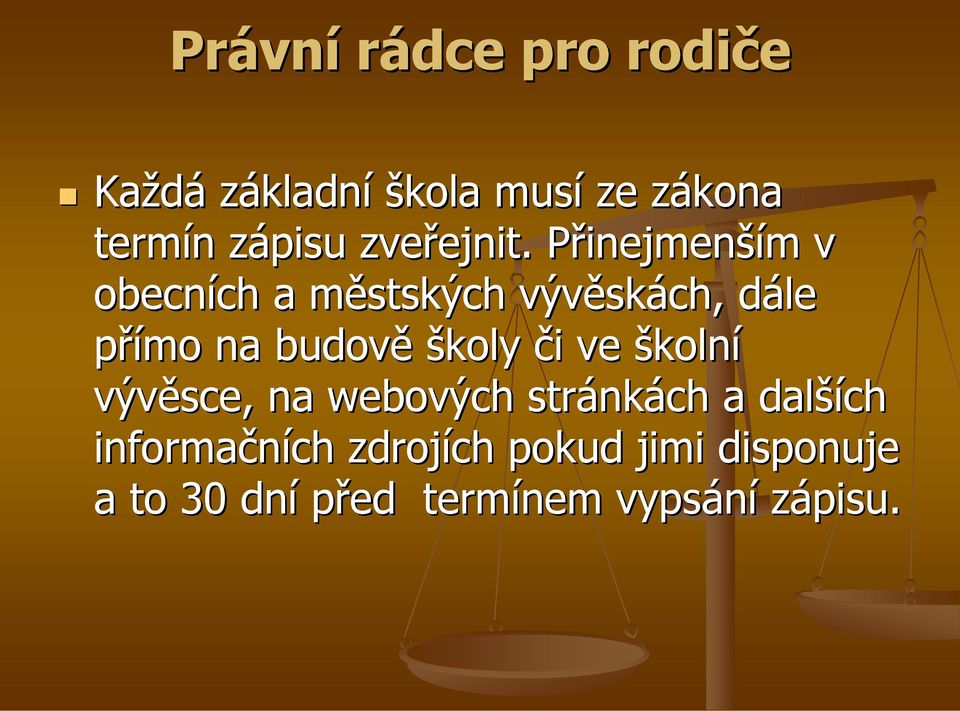 Právní rádce pro rodiče

Každá základní škola musí ze zákona termín zápisu zveřejnit. Přinejmenším v obecních a městských vývěskách, dále přímo na budově školy či ve školní vývěsce, na webových stránkách a dalších informačních zdrojích pokud jimi disponuje a to 30 dní před  termínem vypsání zápisu.